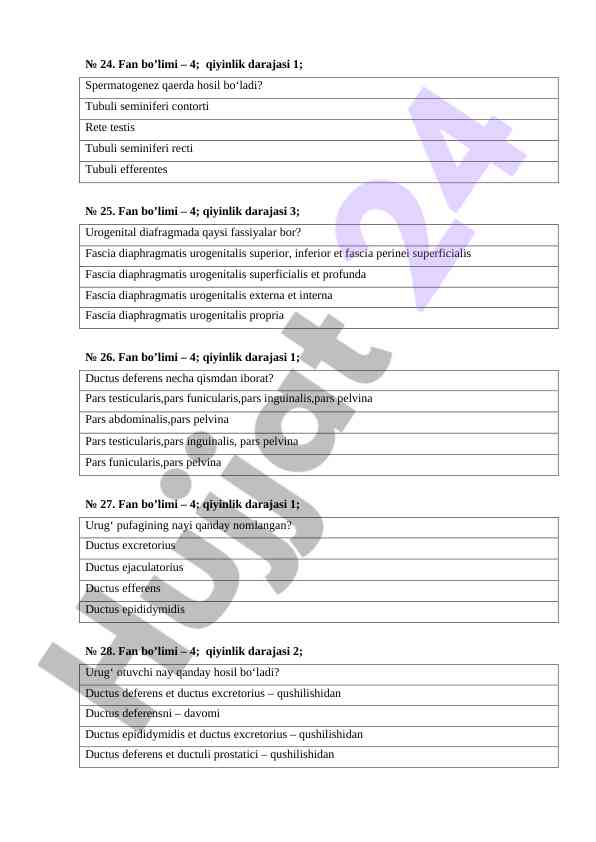 № 24. Fan bo’limi – 4;  qiyinlik darajasi 1;

| Spermatogenez qaerda hosil bo‘ladi? |
|---|
| Tubuli seminiferi contorti |
| Rete testis |
| Tubuli seminiferi recti |
| Tubuli efferentes |

№ 25. Fan bo’limi – 4; qiyinlik darajasi 3;

| Urogenital diafragmada qaysi fassiyalar bor? |
|---|
| Fascia diaphragmatis urogenitalis superior, inferior et fascia perinei superficialis |
| Fascia diaphragmatis urogenitalis superficialis et profunda |
| Fascia diaphragmatis urogenitalis externa et interna |
| Fascia diaphragmatis urogenitalis propria |

№ 26. Fan bo’limi – 4; qiyinlik darajasi 1;

| Ductus deferens necha qismdan iborat? |
|---|
| Pars testicularis,pars funicularis,pars inguinalis,pars pelvina |
| Pars abdominalis,pars pelvina |
| Pars testicularis,pars inguinalis, pars pelvina |
| Pars funicularis,pars pelvina |

№ 27. Fan bo’limi – 4; qiyinlik darajasi 1;

| Urug‘ pufagining nayi qanday nomlangan? |
|---|
| Ductus excretorius |
| Ductus ejaculatorius |
| Ductus efferens |
| Ductus epididymidis |

№ 28. Fan bo’limi – 4;  qiyinlik darajasi 2;

| Urug‘ otuvchi nay qanday hosil bo‘ladi? |
|---|
| Ductus deferens et ductus excretorius – qushilishidan |
| Ductus deferensni – davomi |
| Ductus epididymidis et ductus excretorius – qushilishidan |
| Ductus deferens et ductuli prostatici – qushilishidan |

Hujjat 24